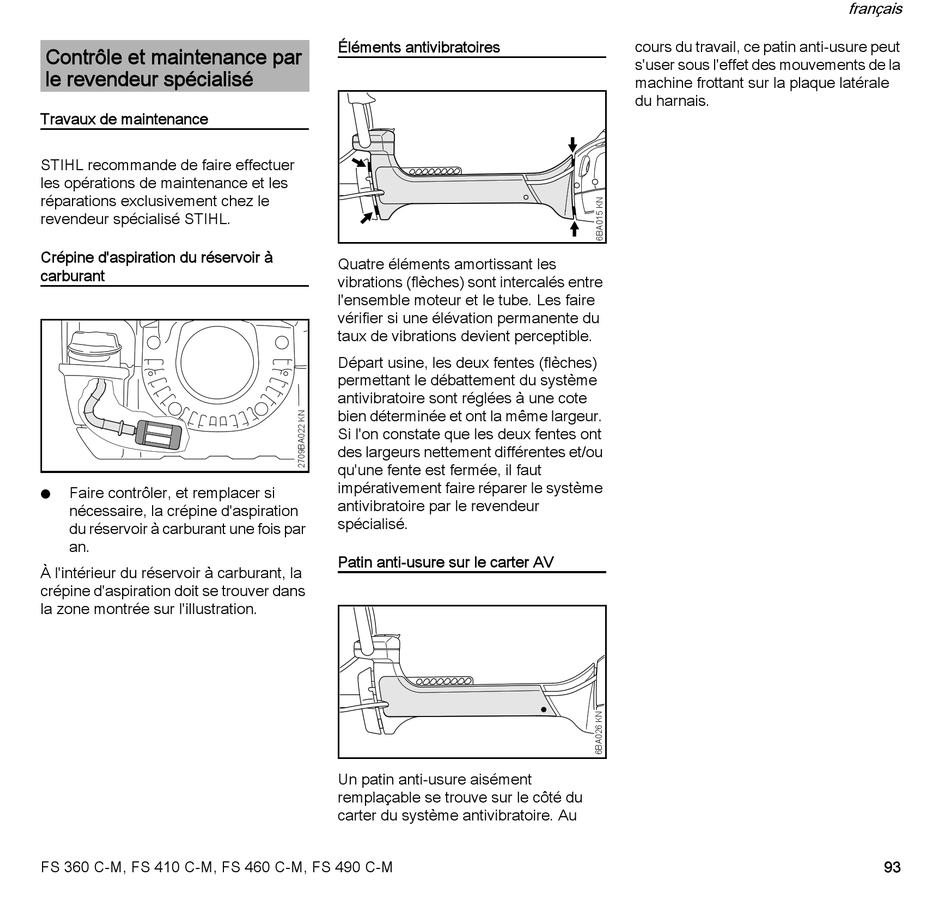 français

Contrôle et maintenance par le revendeur spécialisé

Travaux de maintenance

STIHL recommande de faire effectuer les opérations de maintenance et les réparations exclusivement chez le revendeur spécialisé STIHL.

Crépine d'aspiration du réservoir à carburant

2709BA022 KN

● Faire contrôler, et remplacer si nécessaire, la crépine d'aspiration du réservoir à carburant une fois par an.

À l'intérieur du réservoir à carburant, la crépine d'aspiration doit se trouver dans la zone montrée sur l'illustration.

Éléments antivibratoires

6BA015 KN

Quatre éléments amortissant les vibrations (flèches) sont intercalés entre l'ensemble moteur et le tube. Les faire vérifier si une élévation permanente du taux de vibrations devient perceptible.

Départ usine, les deux fentes (flèches) permettant le débattement du système antivibratoire sont réglées à une cote bien déterminée et ont la même largeur. Si l'on constate que les deux fentes ont des largeurs nettement différentes et/ou qu'une fente est fermée, il faut impérativement faire réparer le système antivibratoire par le revendeur spécialisé.

Patin anti-usure sur le carter AV

6BA026 KN

Un patin anti-usure aisément remplaçable se trouve sur le côté du carter du système antivibratoire. Au cours du travail, ce patin anti-usure peut s'user sous l'effet des mouvements de la machine frottant sur la plaque latérale du harnais.

FS 360 C-M, FS 410 C-M, FS 460 C-M, FS 490 C-M

93